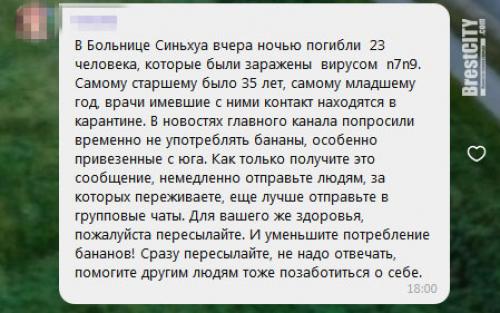 В Больнице Синьхуа вчера ночью погибли 23 человека, которые были заражены вирусом n7n9. Самому старшему было 35 лет, самому младшему год, врачи имевшие с ними контакт находятся в карантине. В новостях главного канала попросили временно не употреблять бананы, особенно привезенные с юга. Как только получите это сообщение, немедленно отправьте людям, за которых переживаете, еще лучше отправьте в групповые чаты. Для вашего же здоровья, пожалуйста пересылайте. И уменьшите потребление бананов! Сразу пересылайте, не надо отвечать, помогите другим людям тоже позаботиться о себе.

18:00

BrestCITY.com